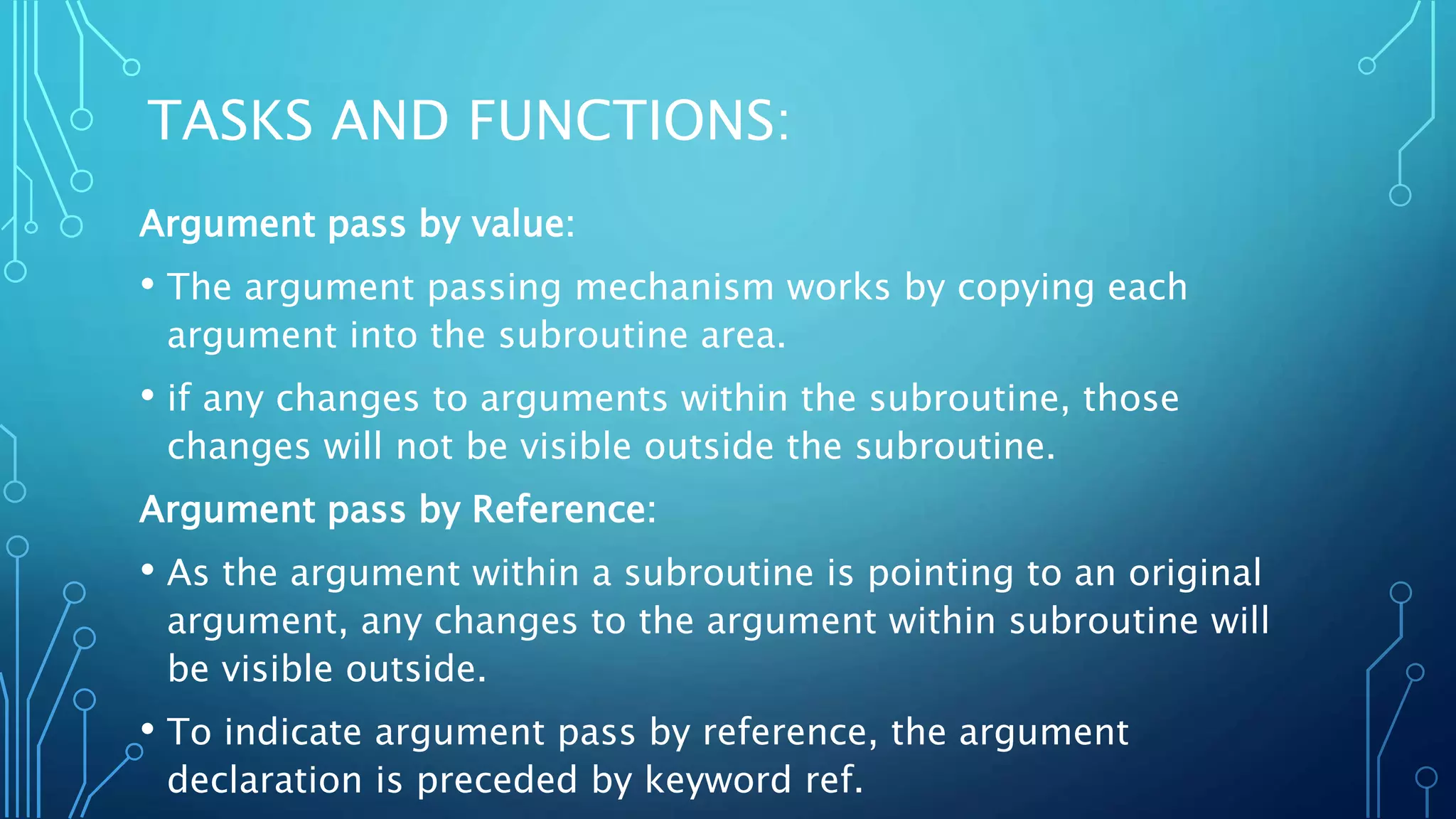 TASKS AND FUNCTIONS:

Argument pass by value:

• The argument passing mechanism works by copying each argument into the subroutine area.

• if any changes to arguments within the subroutine, those changes will not be visible outside the subroutine.

Argument pass by Reference:

• As the argument within a subroutine is pointing to an original argument, any changes to the argument within subroutine will be visible outside.

• To indicate argument pass by reference, the argument declaration is preceded by keyword ref.